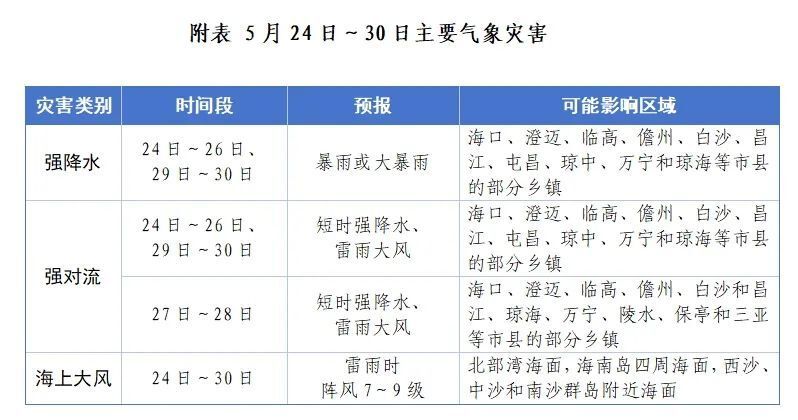 附表 5月24日～30日主要气象灾害

| 灾害类别 | 时间段 | 预报 | 可能影响区域 |
|---|---|---|---|
| 强降水 | 24日～26日、29日～30日 | 暴雨或大暴雨 | 海口、澄迈、临高、儋州、白沙、昌江、屯昌、琼中、万宁和琼海等市县的部分乡镇 |
| 强对流 | 24日～26日、29日～30日 | 短时强降水、雷雨大风 | 海口、澄迈、临高、儋州、白沙、昌江、屯昌、琼中、万宁和琼海等市县的部分乡镇 |
| 强对流 | 27日～28日 | 短时强降水、雷雨大风 | 海口、澄迈、临高、儋州、白沙和昌江、琼海、万宁、陵水、保亭和三亚等市县的部分乡镇 |
| 海上大风 | 24日～30日 | 雷雨时阵风7～9级 | 北部湾海面，海南岛四周海面，西沙、中沙和南沙群岛附近海面 |